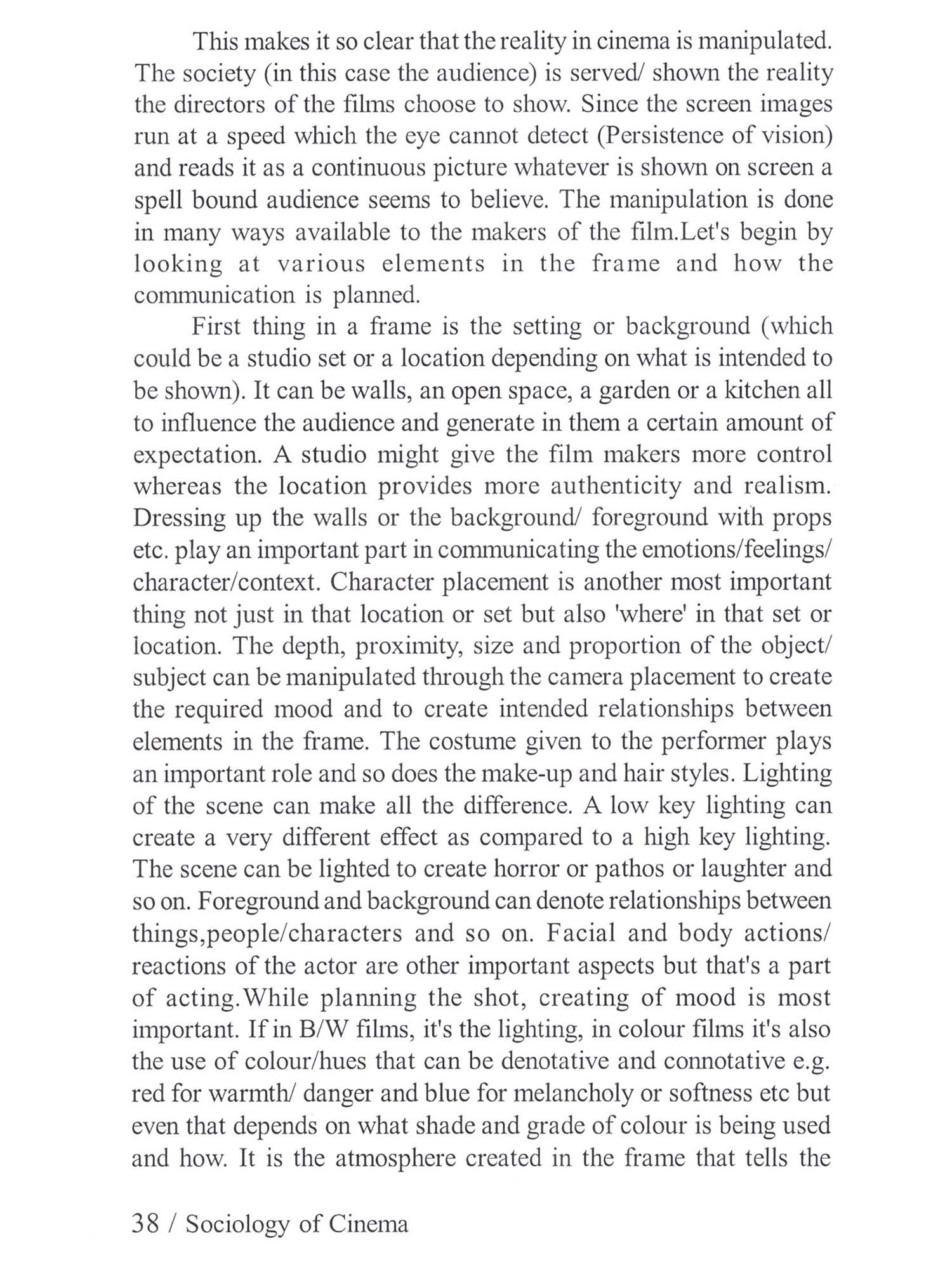 This makes it so clear that the reality in cinema is manipulated. The society (in this case the audience) is served/ shown the reality the directors of the films choose to show. Since the screen images run at a speed which the eye cannot detect (Persistence of vision) and reads it as a continuous picture whatever is shown on screen a spell bound audience seems to believe. The manipulation is done in many ways available to the makers of the film.Let's begin by looking at various elements in the frame and how the communication is planned.

First thing in a frame is the setting or background (which could be a studio set or a location depending on what is intended to be shown). It can be walls, an open space, a garden or a kitchen all to influence the audience and generate in them a certain amount of expectation. A studio might give the film makers more control whereas the location provides more authenticity and realism. Dressing up the walls or the background/ foreground with props etc. play an important part in communicating the emotions/feelings/ character/context. Character placement is another most important thing not just in that location or set but also 'where' in that set or location. The depth, proximity, size and proportion of the object/ subject can be manipulated through the camera placement to create the required mood and to create intended relationships between elements in the frame. The costume given to the performer plays an important role and so does the make-up and hair styles. Lighting of the scene can make all the difference. A low key lighting can create a very different effect as compared to a high key lighting. The scene can be lighted to create horror or pathos or laughter and so on. Foreground and background can denote relationships between things,people/characters and so on. Facial and body actions/ reactions of the actor are other important aspects but that's a part of acting.While planning the shot, creating of mood is most important. If in B/W films, it's the lighting, in colour films it's also the use of colour/hues that can be denotative and connotative e.g. red for warmth/ danger and blue for melancholy or softness etc but even that depends on what shade and grade of colour is being used and how. It is the atmosphere created in the frame that tells the

38 / Sociology of Cinema